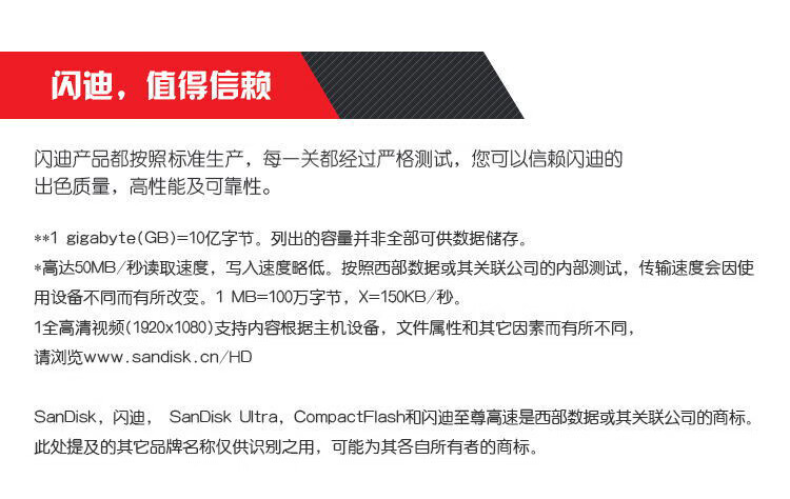 闪迪，值得信赖

闪迪产品都按照标准生产，每一关都经过严格测试，您可以信赖闪迪的出色质量，高性能及可靠性。

**1 gigabyte(GB)=10亿字节。列出的容量并非全部可供数据储存。
*高达50MB/秒读取速度，写入速度略低。按照西部数据或其关联公司的内部测试，传输速度会因使用设备不同而有所改变。1 MB=100万字节，X=150KB/秒。
1全高清视频(1920x1080)支持内容根据主机设备，文件属性和其它因素而有所不同，请浏览www.sandisk.cn/HD

SanDisk，闪迪， SanDisk Ultra，CompactFlash和闪迪至尊高速是西部数据或其关联公司的商标。此处提及的其它品牌名称仅供识别之用，可能为其各自所有者的商标。